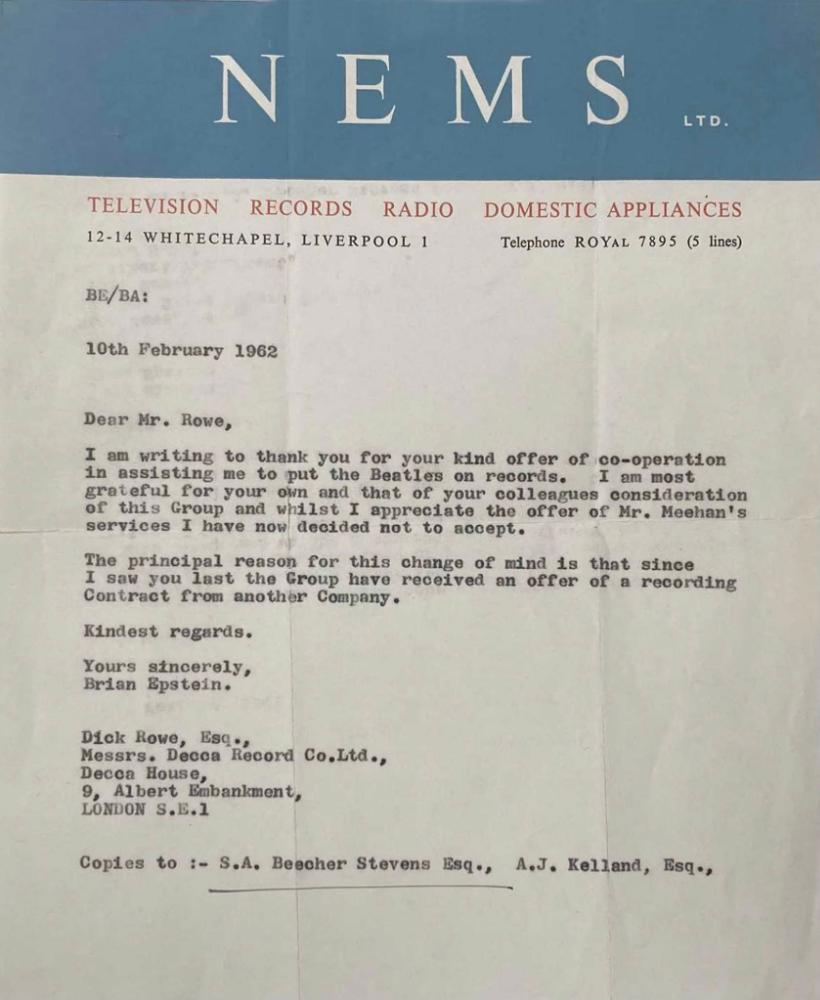 NEMS LTD.

TELEVISION RECORDS RADIO DOMESTIC APPLIANCES

12-14 WHITECHAPEL, LIVERPOOL 1

Telephone ROYAL 7895 (5 lines)

BE/BA:

10th February 1962

Dear Mr. Rowe,

I am writing to thank you for your kind offer of co-operation in assisting me to put the Beatles on records. I am most grateful for your own and that of your colleagues consideration of this Group and whilst I appreciate the offer of Mr. Meehan's services I have now decided not to accept.

The principal reason for this change of mind is that since I saw you last the Group have received an offer of a recording Contract from another Company.

Kindest regards.

Yours sincerely,
Brian Epstein.

Dick Rowe, Esq.,
Messrs. Decca Record Co.Ltd.,
Decca House,
9, Albert Embankment,
LONDON S.E.1

Copies to :- S.A. Beecher Stevens Esq., A.J. Kelland, Esq.,